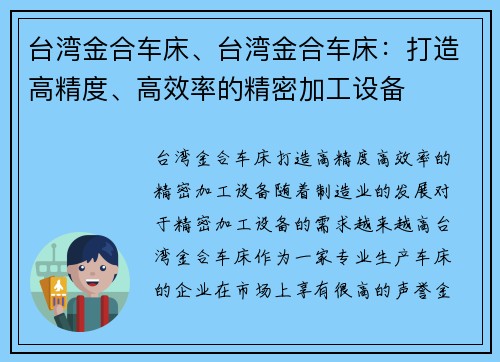 台湾金合车床、台湾金合车床：打造高精度、高效率的精密加工设备

台湾金合车床打造高精度高效率的精密加工设备随着制造业的发展对于精密加工设备的需求越来越高台湾金合车床作为一家专业生产车床的企业在市场上享有很高的声誉金